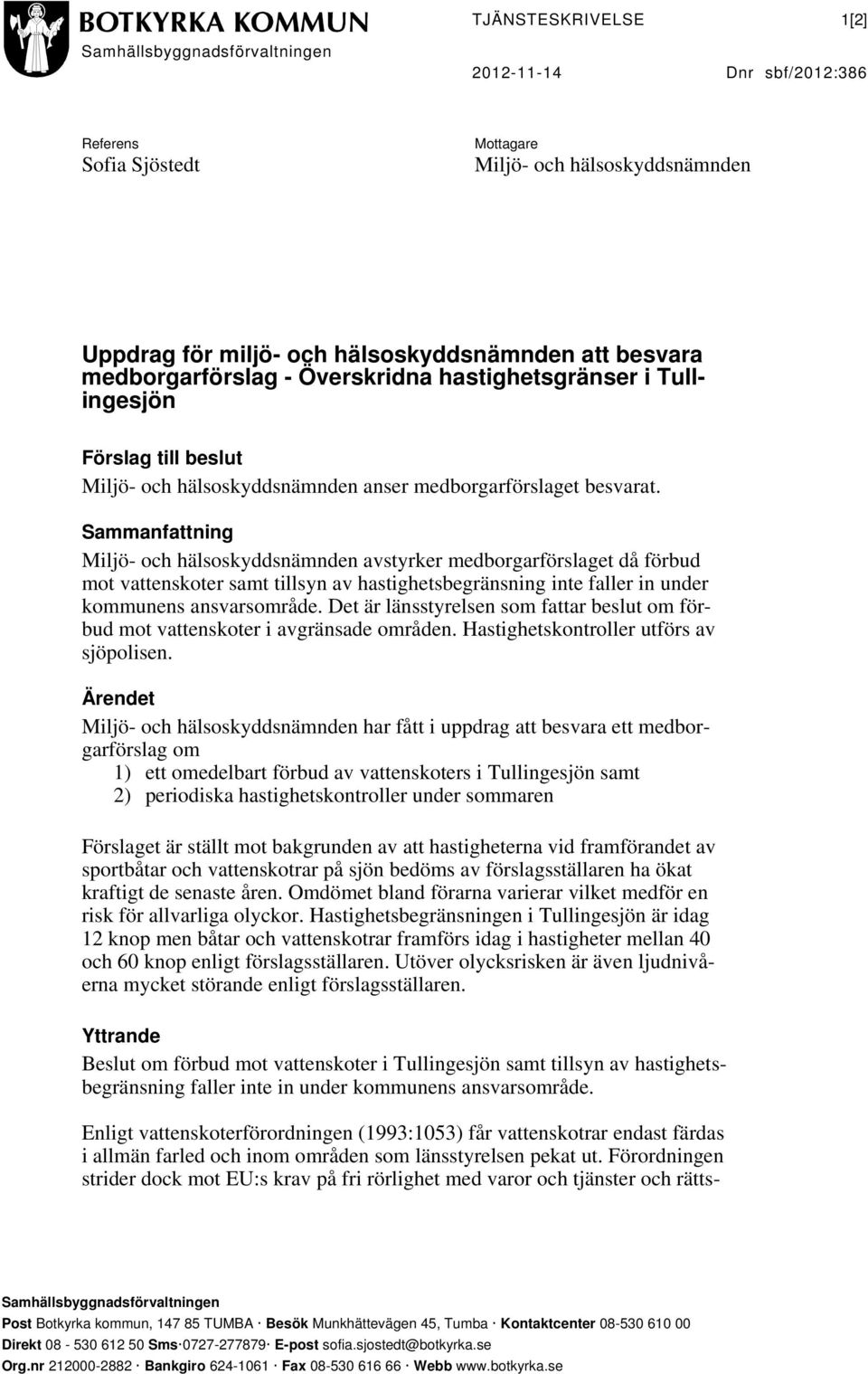 BOTKYRKA KOMMUN
Samhällsbyggnadsförvaltningen

TJÄNSTESKRIVELSE 1[2]

2012-11-14 Dnr sbf/2012:386

Referens
Sofia Sjöstedt

Mottagare
Miljö- och hälsoskyddsnämnden

Uppdrag för miljö- och hälsoskyddsnämnden att besvara medborgarförslag - Överskridna hastighetsgränser i Tullingesjön

Förslag till beslut
Miljö- och hälsoskyddsnämnden anser medborgarförslaget besvarat.

Sammanfattning
Miljö- och hälsoskyddsnämnden avstyrker medborgarförslaget då förbud mot vattenskoter samt tillsyn av hastighetsbegränsning inte faller in under kommunens ansvarsområde. Det är länsstyrelsen som fattar beslut om förbud mot vattenskoter i avgränsade områden. Hastighetskontroller utförs av sjöpolisen.

Ärendet
Miljö- och hälsoskyddsnämnden har fått i uppdrag att besvara ett medborgarförslag om
1) ett omedelbart förbud av vattenskoters i Tullingesjön samt
2) periodiska hastighetskontroller under sommaren

Förslaget är ställt mot bakgrunden av att hastigheterna vid framförandet av sportbåtar och vattenskotrar på sjön bedöms av förslagsställaren ha ökat kraftigt de senaste åren. Omdömet bland förarna varierar vilket medför en risk för allvarliga olyckor. Hastighetsbegränsningen i Tullingesjön är idag 12 knop men båtar och vattenskotrar framförs idag i hastigheter mellan 40 och 60 knop enligt förslagsställaren. Utöver olycksrisken är även ljudnivåerna mycket störande enligt förslagsställaren.

Yttrande
Beslut om förbud mot vattenskoter i Tullingesjön samt tillsyn av hastighetsbegränsning faller inte in under kommunens ansvarsområde.

Enligt vattenskoterförordningen (1993:1053) får vattenskotrar endast färdas i allmän farled och inom områden som länsstyrelsen pekat ut. Förordningen strider dock mot EU:s krav på fri rörlighet med varor och tjänster och rätts-

Samhällsbyggnadsförvaltningen
Post Botkyrka kommun, 147 85 TUMBA · Besök Munkhättevägen 45, Tumba · Kontaktcenter 08-530 610 00
Direkt 08 - 530 612 50 Sms·0727-277879· E-post sofia.sjostedt@botkyrka.se
Org.nr 212000-2882 · Bankgiro 624-1061 · Fax 08-530 616 66 · Webb www.botkyrka.se